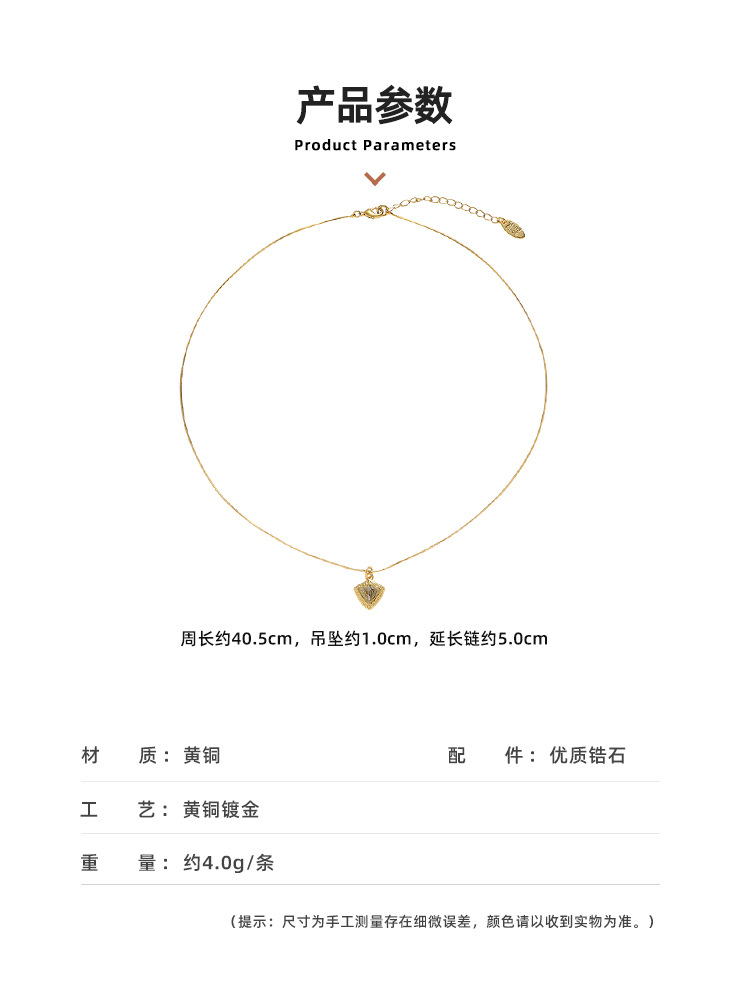 产品参数
Product Parameters

周长约40.5cm，吊坠约1.0cm，延长链约5.0cm

材　质：黄铜　　配　件：优质锆石

工　艺：黄铜镀金

重　量：约4.0g/条

（提示：尺寸为手工测量存在细微误差，颜色请以收到实物为准。）